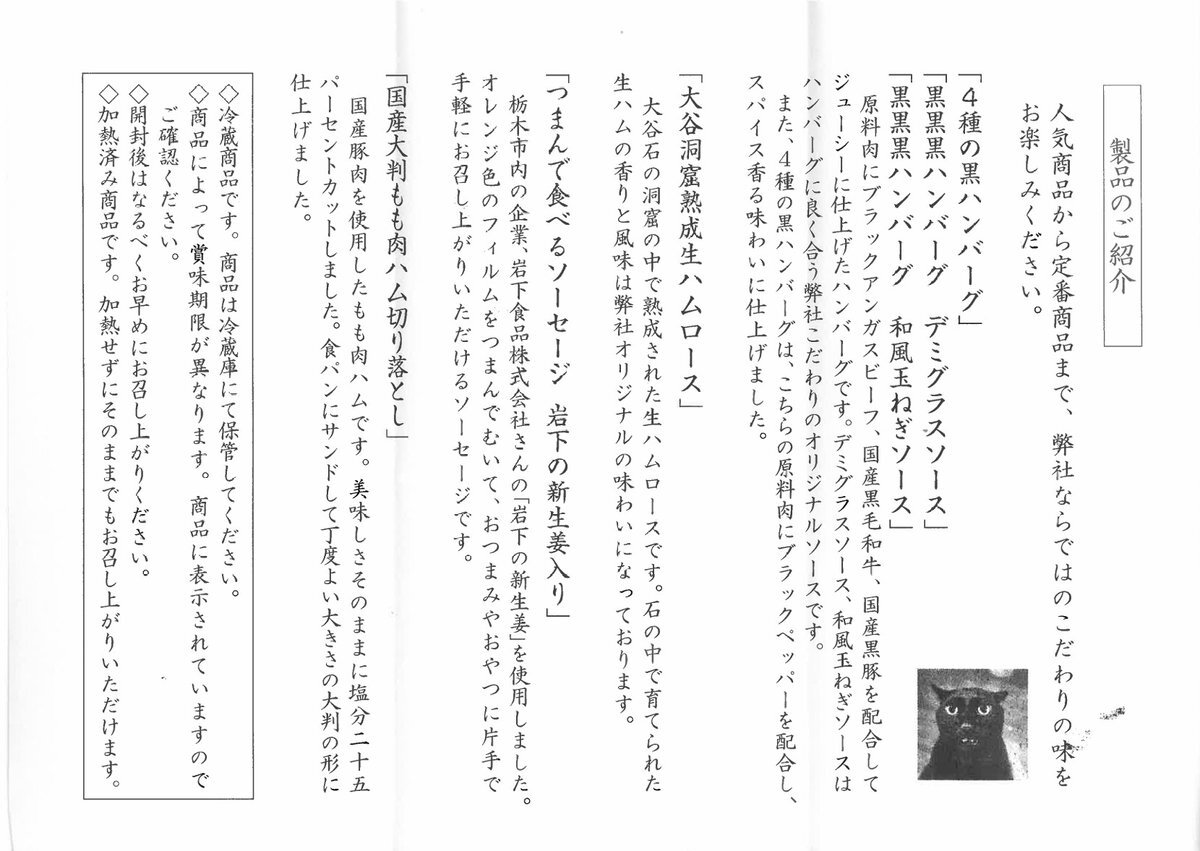 製品のご紹介

人気商品から定番商品まで、弊社ならではのこだわりの味をお楽しみください。

「4種の黒ハンバーグ」
「黒黒黒ハンバーグ　デミグラスソース」
「黒黒黒ハンバーグ　和風玉ねぎソース」
原料肉にブラックアンガスビーフ、国産黒毛和牛、国産黒豚を配合してジューシーに仕上げたハンバーグです。デミグラスソース、和風玉ねぎソースはハンバーグに良く合う弊社こだわりのオリジナルソースです。
また、4種の黒ハンバーグは、こちらの原料肉にブラックペッパーを配合し、スパイス香る味わいに仕上げました。

「大谷洞窟熟成生ハムロース」
大谷石の洞窟の中で熟成された生ハムロースです。石の中で育てられた生ハムの香りと風味は弊社オリジナルの味わいになっております。

「つまんで食べるソーセージ　岩下の新生姜入り」
栃木市内の企業、岩下食品株式会社さんの「岩下の新生姜」を使用しました。オレンジ色のフィルムをつまんでむいて、おつまみやおやつに片手で手軽にお召し上がりいただけるソーセージです。

「国産大判もも肉ハム切り落とし」
国産豚肉を使用したもも肉ハムです。美味しさそのままに塩分二十五パーセントカットしました。食パンにサンドして丁度よい大きさの大判の形に仕上げました。

◇冷蔵商品です。商品は冷蔵庫にて保管してください。
◇商品によって賞味期限が異なります。商品に表示されていますのでご確認ください。
◇開封後はなるべくお早めにお召し上がりください。
◇加熱済み商品です。加熱せずにそのままでもお召し上がりいただけます。